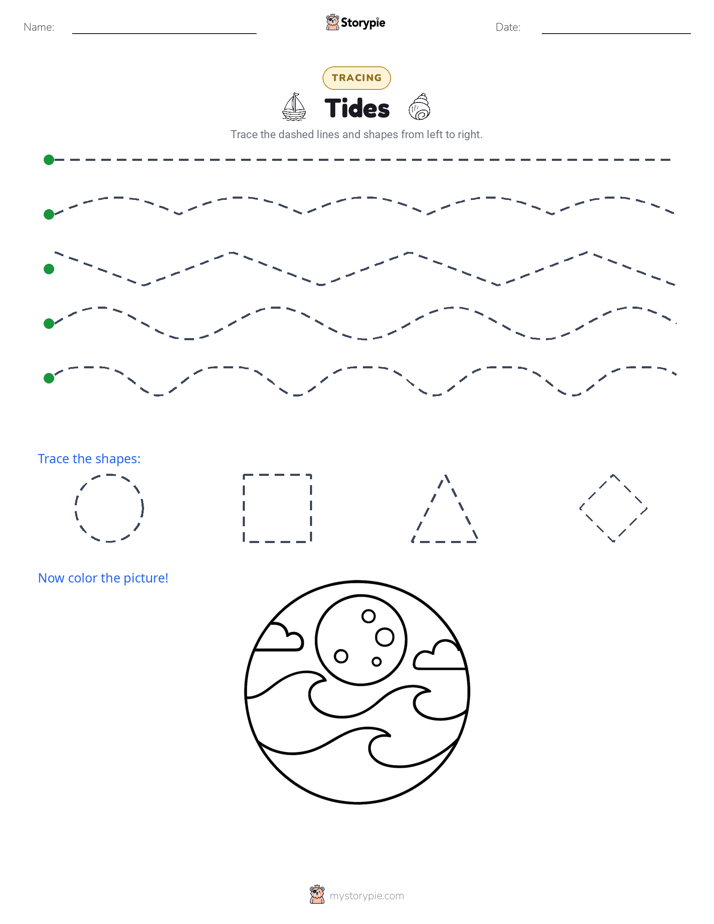 Name: Storypie Date:

TRACING

Tides

Trace the dashed lines and shapes from left to right.

Trace the shapes:

Now color the picture!

mystorypie.com